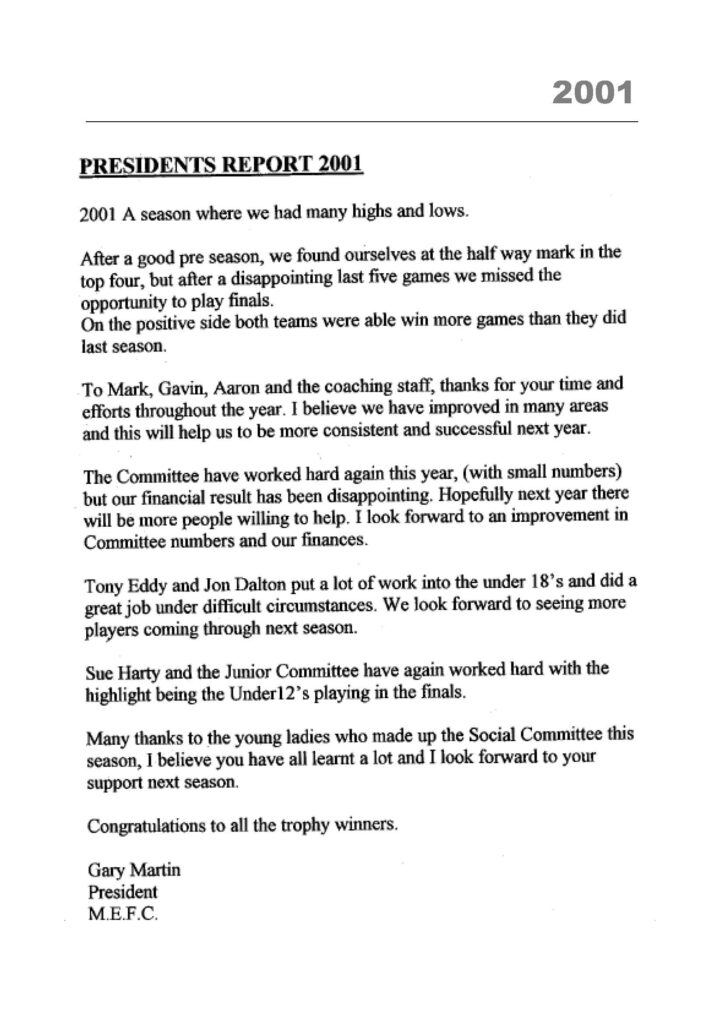 2001

PRESIDENTS REPORT 2001

2001 A season where we had many highs and lows.

After a good pre season, we found ourselves at the half way mark in the top four, but after a disappointing last five games we missed the opportunity to play finals.
On the positive side both teams were able win more games than they did last season.

To Mark, Gavin, Aaron and the coaching staff, thanks for your time and efforts throughout the year. I believe we have improved in many areas and this will help us to be more consistent and successful next year.

The Committee have worked hard again this year, (with small numbers) but our financial result has been disappointing. Hopefully next year there will be more people willing to help. I look forward to an improvement in Committee numbers and our finances.

Tony Eddy and Jon Dalton put a lot of work into the under 18's and did a great job under difficult circumstances. We look forward to seeing more players coming through next season.

Sue Harty and the Junior Committee have again worked hard with the highlight being the Under12's playing in the finals.

Many thanks to the young ladies who made up the Social Committee this season, I believe you have all learnt a lot and I look forward to your support next season.

Congratulations to all the trophy winners.

Gary Martin
President
M.E.F.C.